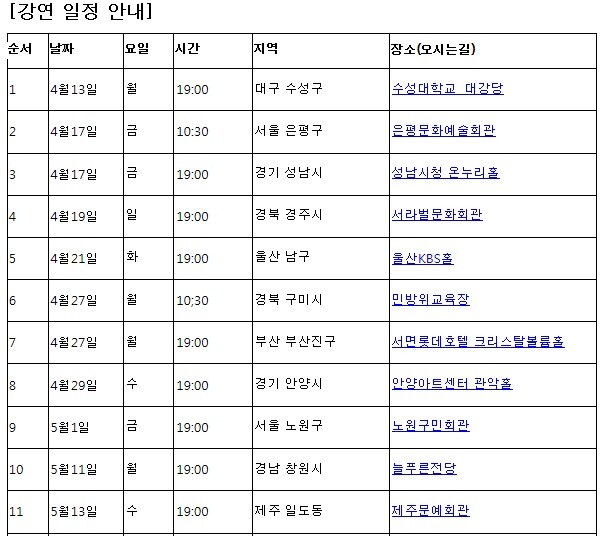 [강연 일정 안내]

| 순서 | 날짜 | 요일 | 시간 | 지역 | 장소(오시는길) |
|---|---|---|---|---|---|
| 1 | 4월13일 | 월 | 19:00 | 대구 수성구 | 수성대학교 대강당 |
| 2 | 4월17일 | 금 | 10:30 | 서울 은평구 | 은평문화예술회관 |
| 3 | 4월17일 | 금 | 19:00 | 경기 성남시 | 성남시청 온누리홀 |
| 4 | 4월19일 | 일 | 19:00 | 경북 경주시 | 서라벌문화회관 |
| 5 | 4월21일 | 화 | 19:00 | 울산 남구 | 울산KBS홀 |
| 6 | 4월27일 | 월 | 10;30 | 경북 구미시 | 민방위교육장 |
| 7 | 4월27일 | 월 | 19:00 | 부산 부산진구 | 서면롯데호텔 크리스탈볼룸홀 |
| 8 | 4월29일 | 수 | 19:00 | 경기 안양시 | 안양아트센터 관악홀 |
| 9 | 5월1일 | 금 | 19:00 | 서울 노원구 | 노원구민회관 |
| 10 | 5월11일 | 월 | 19:00 | 경남 창원시 | 늘푸른전당 |
| 11 | 5월13일 | 수 | 19:00 | 제주 일도동 | 제주문예회관 |